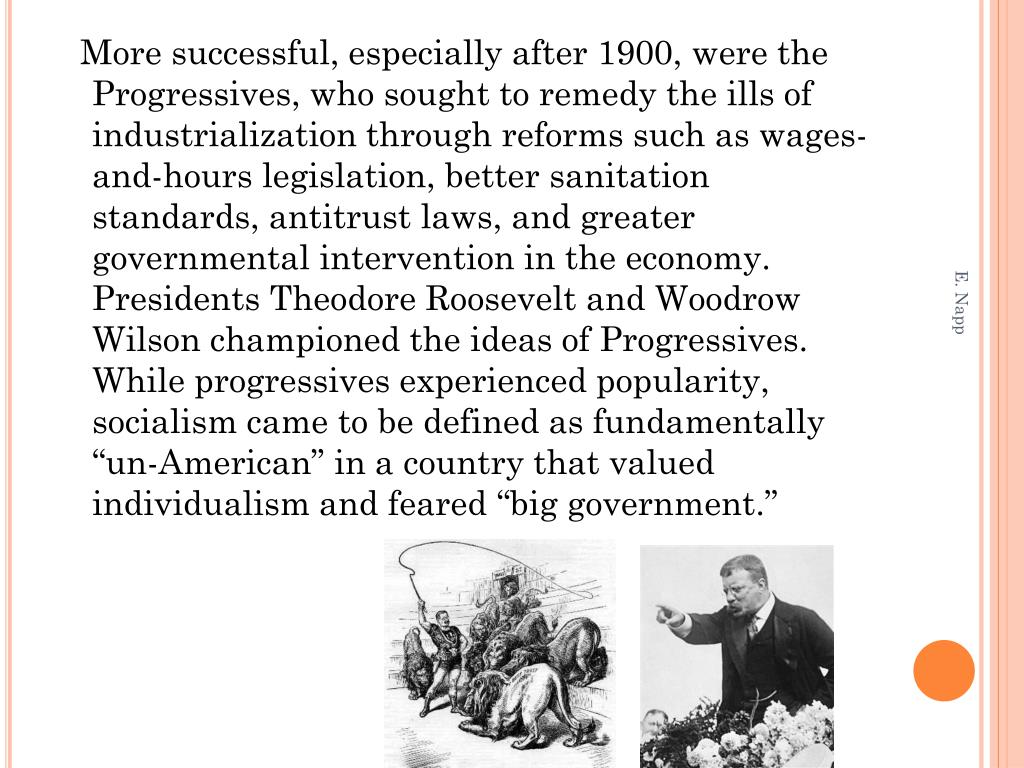 More successful, especially after 1900, were the Progressives, who sought to remedy the ills of industrialization through reforms such as wages-and-hours legislation, better sanitation standards, antitrust laws, and greater governmental intervention in the economy. Presidents Theodore Roosevelt and Woodrow Wilson championed the ideas of Progressives. While progressives experienced popularity, socialism came to be defined as fundamentally “un-American” in a country that valued individualism and feared “big government.”

E. Napp